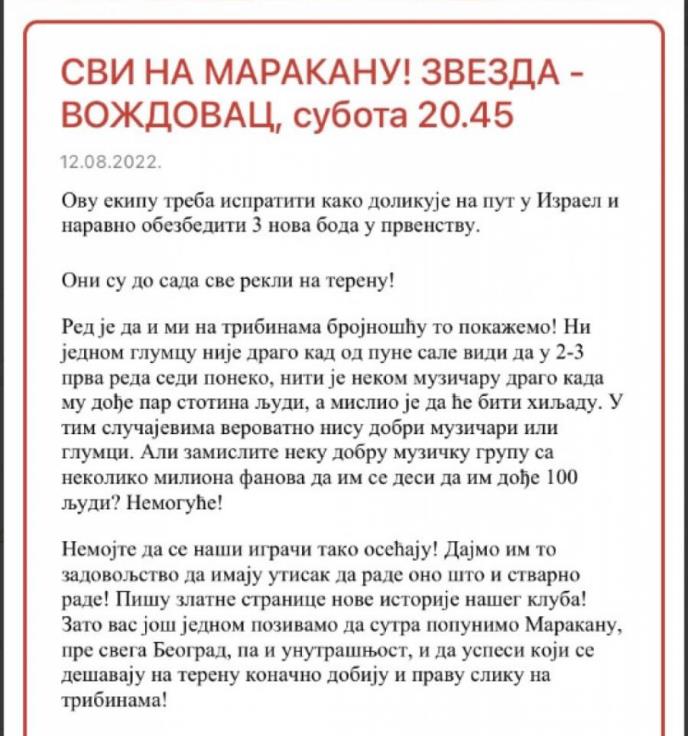 СВИ НА МАРАКАНУ! ЗВЕЗДА - ВОЖДОВАЦ, субота 20.45

12.08.2022.

Ову екипу треба испратити како доликује на пут у Израел и наравно обезбедити 3 нова бода у првенству.

Они су до сада све рекли на терену!

Ред је да и ми на трибинама бројношћу то покажемо! Ни једном глумцу није драго кад од пуне сале види да у 2-3 прва реда седи понеко, нити је неком музичару драго када му дође пар стотина људи, а мислио је да ће бити хиљаду. У тим случајевима вероватно нису добри музичари или глумци. Али замислите неку добру музичку групу са неколико милиона фанова да им се деси да им дође 100 људи? Немогуће!

Немојте да се наши играчи тако осећају! Дајмо им то задовољство да имају утисак да раде оно што и стварно раде! Пишу златне странице нове историје нашег клуба! Зато вас још једном позивамо да сутра попунимо Маракану, пре свега Београд, па и унутрашњост, и да успеси који се дешавају на терену коначно добију и праву слику на трибинама!